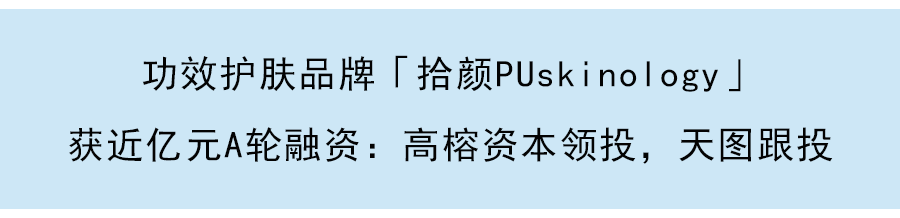 功效护肤品牌「拾颜PUskinology」

获近亿元A轮融资：高榕资本领投，天图跟投